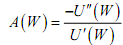 $A(W) = \frac{-U''(W)}{U'(W)}$